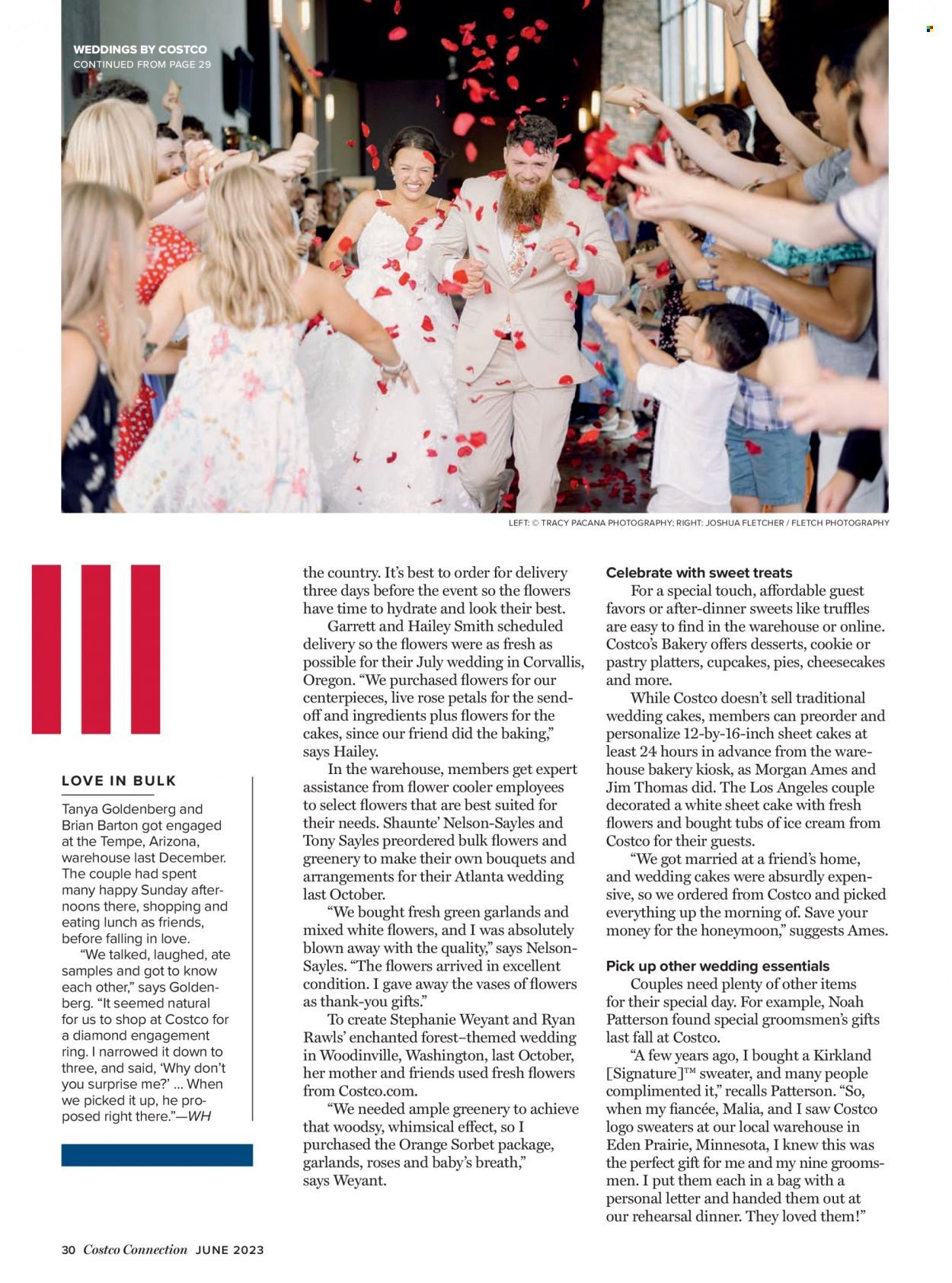 WEDDINGS BY COSTCO
CONTINUED FROM PAGE 29

LEFT: © TRACY PACANA PHOTOGRAPHY; RIGHT: JOSHUA FLETCHER / FLETCH PHOTOGRAPHY

LOVE IN BULK

Tanya Goldenberg and Brian Barton got engaged at the Tempe, Arizona, warehouse last December. The couple had spent many happy Sunday afternoons there, shopping and eating lunch as friends, before falling in love.

"We talked, laughed, ate samples and got to know each other," says Goldenberg. "It seemed natural for us to shop at Costco for a diamond engagement ring. I narrowed it down to three, and said, 'Why don't you surprise me?' ... When we picked it up, he proposed right there."—WH

the country. It's best to order for delivery three days before the event so the flowers have time to hydrate and look their best.

Garrett and Hailey Smith scheduled delivery so the flowers were as fresh as possible for their July wedding in Corvallis, Oregon. "We purchased flowers for our centerpieces, live rose petals for the send-off and ingredients plus flowers for the cakes, since our friend did the baking," says Hailey.

In the warehouse, members get expert assistance from flower cooler employees to select flowers that are best suited for their needs. Shaunte' Nelson-Sayles and Tony Sayles preordered bulk flowers and greenery to make their own bouquets and arrangements for their Atlanta wedding last October.

"We bought fresh green garlands and mixed white flowers, and I was absolutely blown away with the quality," says Nelson-Sayles. "The flowers arrived in excellent condition. I gave away the vases of flowers as thank-you gifts."

To create Stephanie Weyant and Ryan Rawls' enchanted forest–themed wedding in Woodinville, Washington, last October, her mother and friends used fresh flowers from Costco.com.

"We needed ample greenery to achieve that woodsy, whimsical effect, so I purchased the Orange Sorbet package, garlands, roses and baby's breath," says Weyant.

Celebrate with sweet treats

For a special touch, affordable guest favors or after-dinner sweets like truffles are easy to find in the warehouse or online. Costco's Bakery offers desserts, cookie or pastry platters, cupcakes, pies, cheesecakes and more.

While Costco doesn't sell traditional wedding cakes, members can preorder and personalize 12-by-16-inch sheet cakes at least 24 hours in advance from the warehouse bakery kiosk, as Morgan Ames and Jim Thomas did. The Los Angeles couple decorated a white sheet cake with fresh flowers and bought tubs of ice cream from Costco for their guests.

"We got married at a friend's home, and wedding cakes were absurdly expensive, so we ordered from Costco and picked everything up the morning of. Save your money for the honeymoon," suggests Ames.

Pick up other wedding essentials

Couples need plenty of other items for their special day. For example, Noah Patterson found special groomsmen's gifts last fall at Costco.

"A few years ago, I bought a Kirkland [Signature]™ sweater, and many people complimented it," recalls Patterson. "So, when my fiancée, Malia, and I saw Costco logo sweaters at our local warehouse in Eden Prairie, Minnesota, I knew this was the perfect gift for me and my nine groomsmen. I put them each in a bag with a personal letter and handed them out at our rehearsal dinner. They loved them!"

30 Costco Connection JUNE 2023